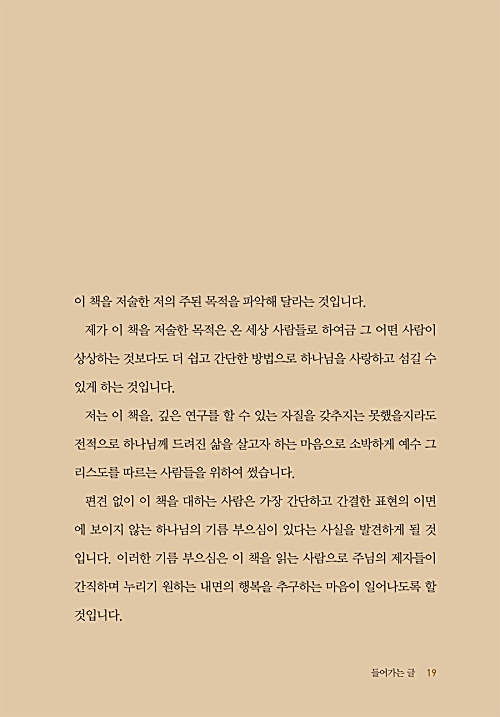 이 책을 저술한 저의 주된 목적을 파악해 달라는 것입니다.

제가 이 책을 저술한 목적은 온 세상 사람들로 하여금 그 어떤 사람이 상상하는 것보다도 더 쉽고 간단한 방법으로 하나님을 사랑하고 섬길 수 있게 하는 것입니다.

저는 이 책을, 깊은 연구를 할 수 있는 자질을 갖추지는 못했을지라도 전적으로 하나님께 드려진 삶을 살고자 하는 마음으로 소박하게 예수 그리스도를 따르는 사람들을 위하여 썼습니다.

편견 없이 이 책을 대하는 사람은 가장 간단하고 간결한 표현의 이면에 보이지 않는 하나님의 기름 부으심이 있다는 사실을 발견하게 될 것입니다. 이러한 기름 부으심은 이 책을 읽는 사람으로 주님의 제자들이 간직하며 누리기 원하는 내면의 행복을 추구하는 마음이 일어나도록 할 것입니다.

들어가는 글 19